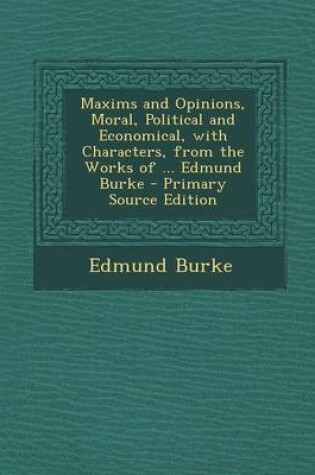 Maxims and Opinions, Moral, Political and Economical, with Characters, from the Works of ... Edmund Burke - Primary Source Edition

Edmund Burke